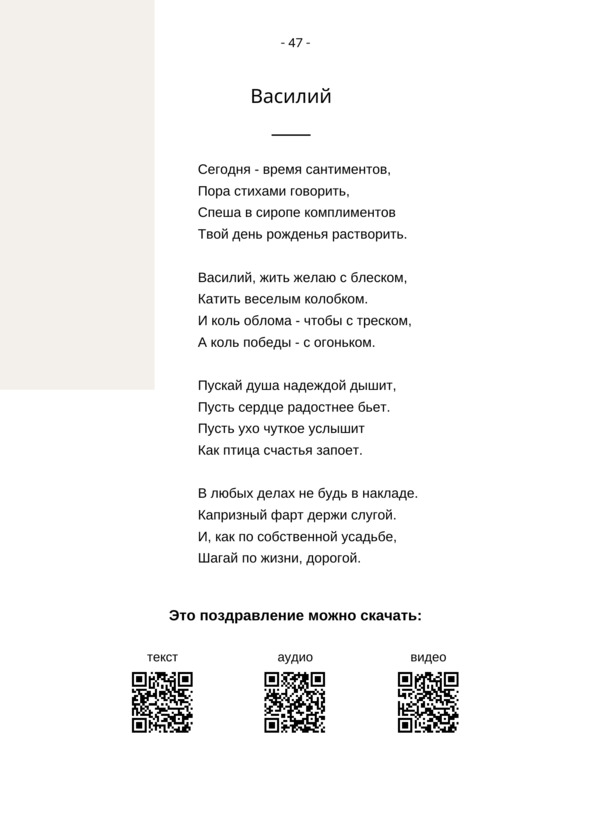 - 47 -

Василий

Сегодня - время сантиментов,
Пора стихами говорить,
Спеша в сиропе комплиментов
Твой день рожденья растворить.

Василий, жить желаю с блеском,
Катить веселым колобком.
И коль облома - чтобы с треском,
А коль победы - с огоньком.

Пускай душа надеждой дышит,
Пусть сердце радостнее бьет.
Пусть ухо чуткое услышит
Как птица счастья запоет.

В любых делах не будь в накладе.
Капризный фарт держи слугой.
И, как по собственной усадьбе,
Шагай по жизни, дорогой.

Это поздравление можно скачать:

текст

аудио

видео